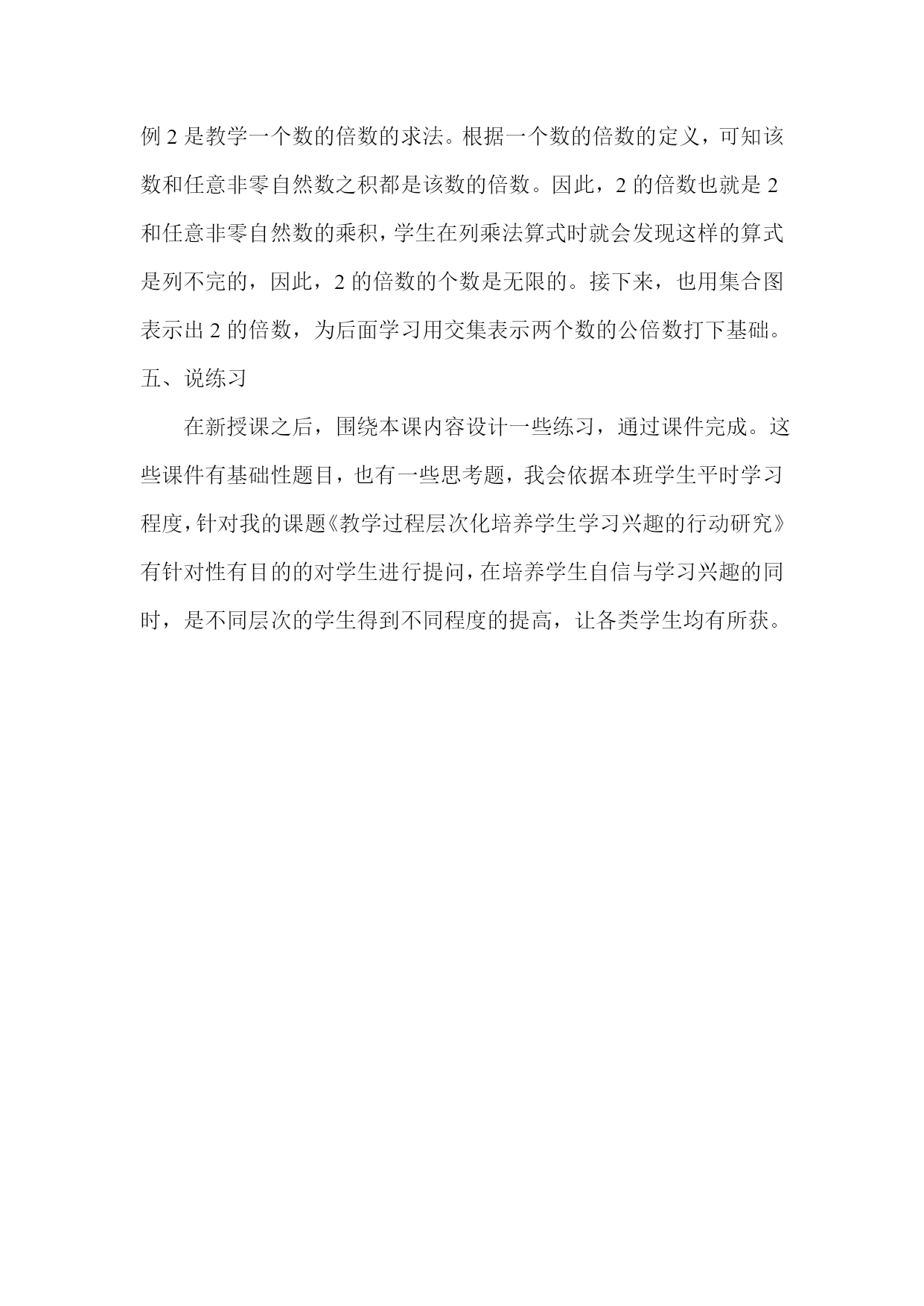 例 2 是教学一个数的倍数的求法。根据一个数的倍数的定义，可知该数和任意非零自然数之积都是该数的倍数。因此，2 的倍数也就是 2 和任意非零自然数的乘积，学生在列乘法算式时就会发现这样的算式是列不完的，因此，2 的倍数的个数是无限的。接下来，也用集合图表示出 2 的倍数，为后面学习用交集表示两个数的公倍数打下基础。

五、说练习

在新授课之后，围绕本课内容设计一些练习，通过课件完成。这些课件有基础性题目，也有一些思考题，我会依据本班学生平时学习程度，针对我的课题《教学过程层次化培养学生学习兴趣的行动研究》有针对性有目的的对学生进行提问，在培养学生自信与学习兴趣的同时，是不同层次的学生得到不同程度的提高，让各类学生均有所获。